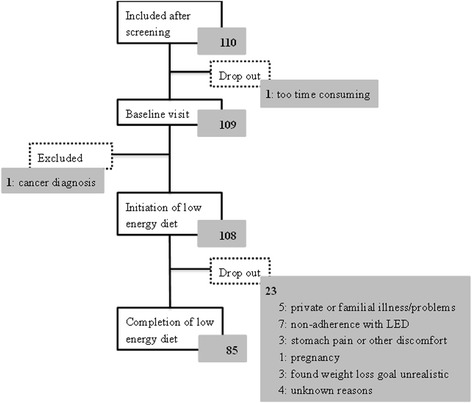 Included after screening
110

Drop out
1: too time consuming

Baseline visit
109

Excluded
1: cancer diagnosis

Initiation of low energy diet
108

Drop out
23
5: private or familial illness/problems
7: non-adherence with LED
3: stomach pain or other discomfort
1: pregnancy
3: found weight loss goal unrealistic
4: unknown reasons

Completion of low energy diet
85